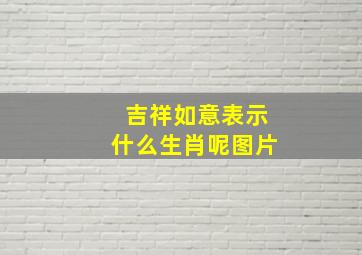 吉祥如意表示什么生肖呢图片